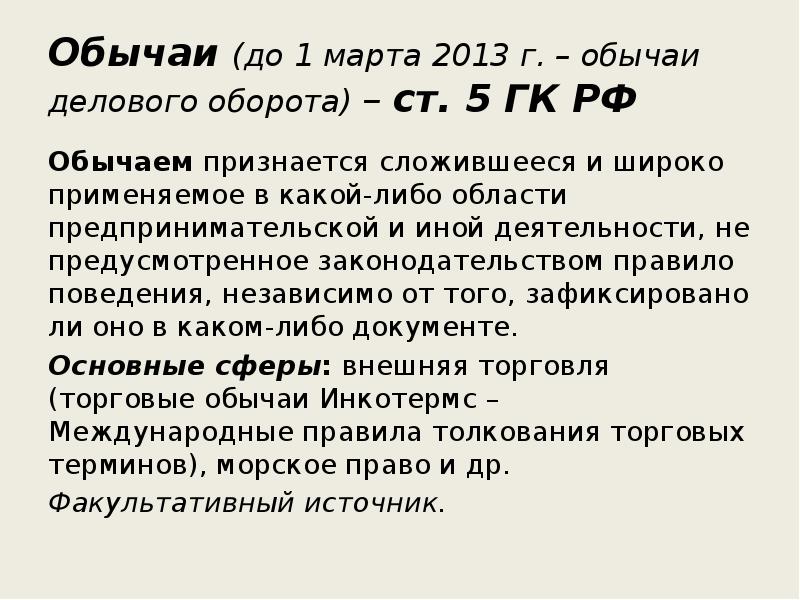 Обычаи (до 1 марта 2013 г. – обычаи делового оборота) – ст. 5 ГК РФ

Обычаем признается сложившееся и широко применяемое в какой-либо области предпринимательской и иной деятельности, не предусмотренное законодательством правило поведения, независимо от того, зафиксировано ли оно в каком-либо документе.

Основные сферы: внешняя торговля (торговые обычаи Инкотермс – Международные правила толкования торговых терминов), морское право и др.

Факультативный источник.